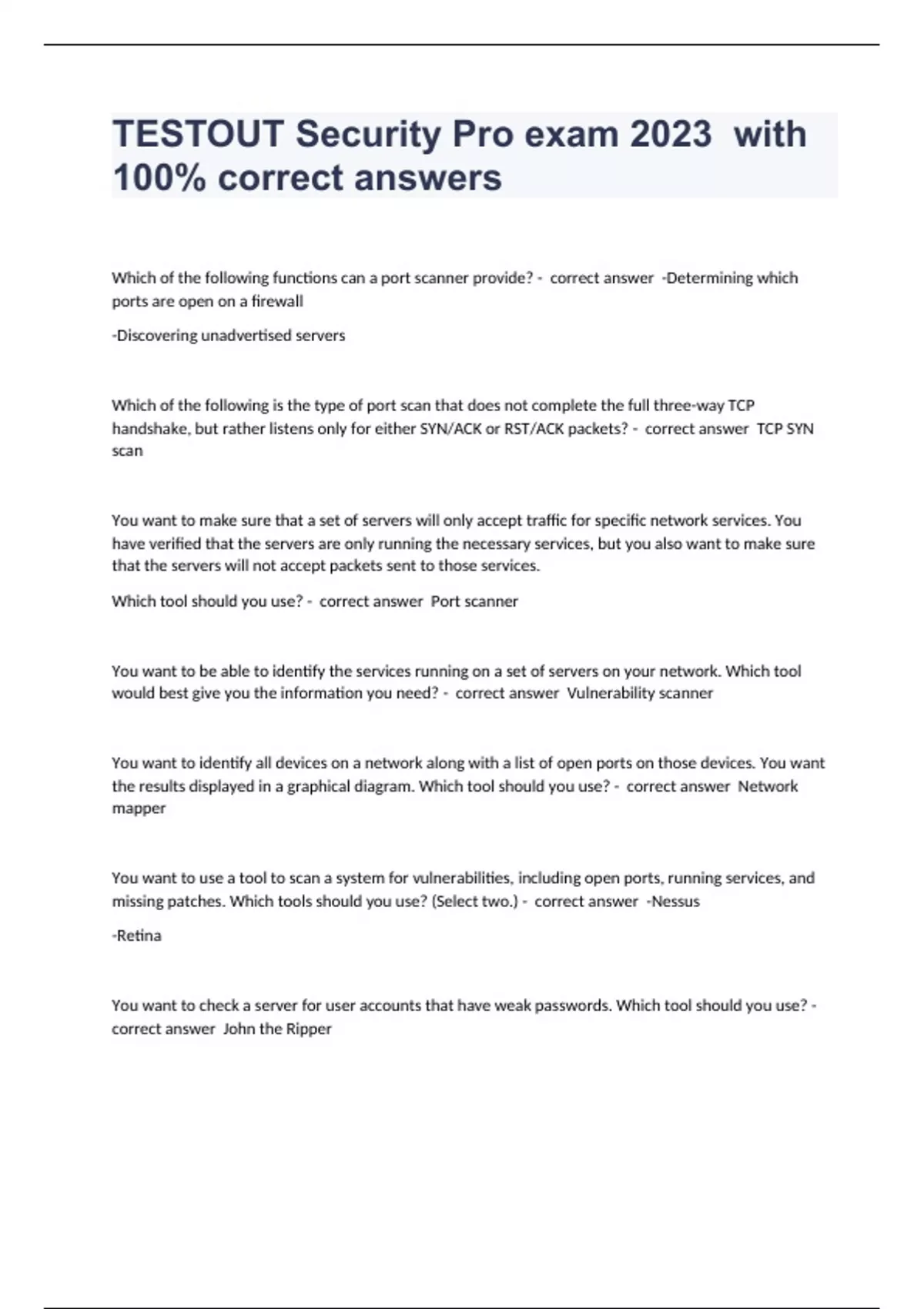 TESTOUT Security Pro exam 2023 with 100% correct answers

Which of the following functions can a port scanner provide? - correct answer -Determining which ports are open on a firewall

-Discovering unadvertised servers

Which of the following is the type of port scan that does not complete the full three-way TCP handshake, but rather listens only for either SYN/ACK or RST/ACK packets? - correct answer TCP SYN scan

You want to make sure that a set of servers will only accept traffic for specific network services. You have verified that the servers are only running the necessary services, but you also want to make sure that the servers will not accept packets sent to those services.

Which tool should you use? - correct answer Port scanner

You want to be able to identify the services running on a set of servers on your network. Which tool would best give you the information you need? - correct answer Vulnerability scanner

You want to identify all devices on a network along with a list of open ports on those devices. You want the results displayed in a graphical diagram. Which tool should you use? - correct answer Network mapper

You want to use a tool to scan a system for vulnerabilities, including open ports, running services, and missing patches. Which tools should you use? (Select two.) - correct answer -Nessus

-Retina

You want to check a server for user accounts that have weak passwords. Which tool should you use? - correct answer John the Ripper